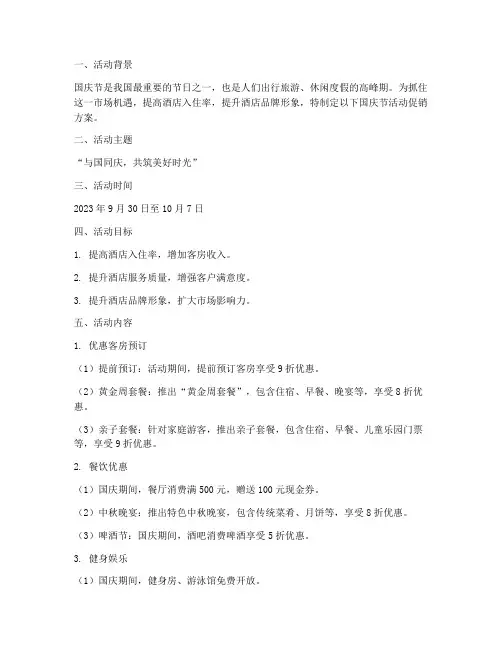 一、活动背景

国庆节是我国最重要的节日之一，也是人们出行旅游、休闲度假的高峰期。为抓住这一市场机遇，提高酒店入住率，提升酒店品牌形象，特制定以下国庆节活动促销方案。

二、活动主题

“与国同庆，共筑美好时光”

三、活动时间

2023 年 9 月 30 日至 10 月 7 日

四、活动目标

1. 提高酒店入住率，增加客房收入。

2. 提升酒店服务质量，增强客户满意度。

3. 提升酒店品牌形象，扩大市场影响力。

五、活动内容

1. 优惠客房预订

（1）提前预订：活动期间，提前预订客房享受 9 折优惠。

（2）黄金周套餐：推出“黄金周套餐”，包含住宿、早餐、晚宴等，享受 8 折优惠。

（3）亲子套餐：针对家庭游客，推出亲子套餐，包含住宿、早餐、儿童乐园门票等，享受 9 折优惠。

2. 餐饮优惠

（1）国庆期间，餐厅消费满 500 元，赠送 100 元现金券。

（2）中秋晚宴：推出特色中秋晚宴，包含传统菜肴、月饼等，享受 8 折优惠。

（3）啤酒节：国庆期间，酒吧消费啤酒享受 5 折优惠。

3. 健身娱乐

（1）国庆期间，健身房、游泳馆免费开放。